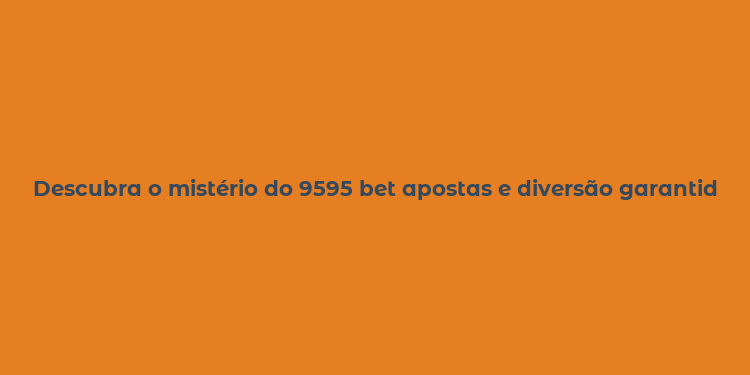 Descubra o mistério do 9595 bet apostas e diversão garantid